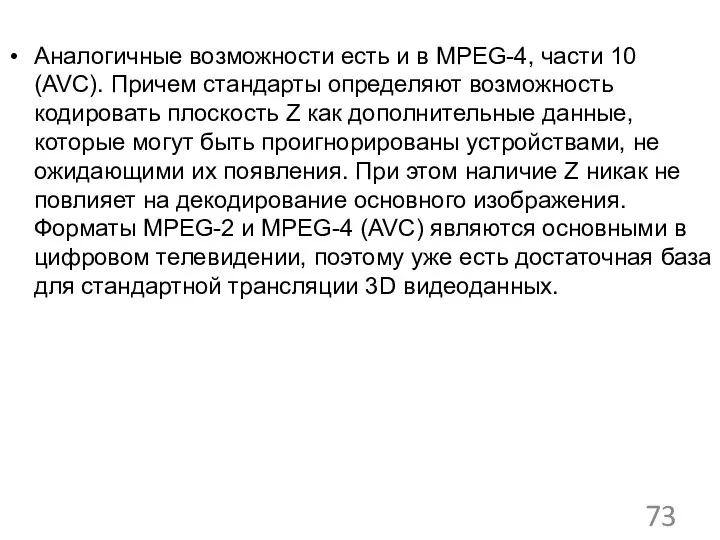 • Аналогичные возможности есть и в MPEG-4, части 10 (AVC). Причем стандарты определяют возможность кодировать плоскость Z как дополнительные данные, которые могут быть проигнорированы устройствами, не ожидающими их появления. При этом наличие Z никак не повлияет на декодирование основного изображения. Форматы MPEG-2 и MPEG-4 (AVC) являются основными в цифровом телевидении, поэтому уже есть достаточная база для стандартной трансляции 3D видеоданных.

73